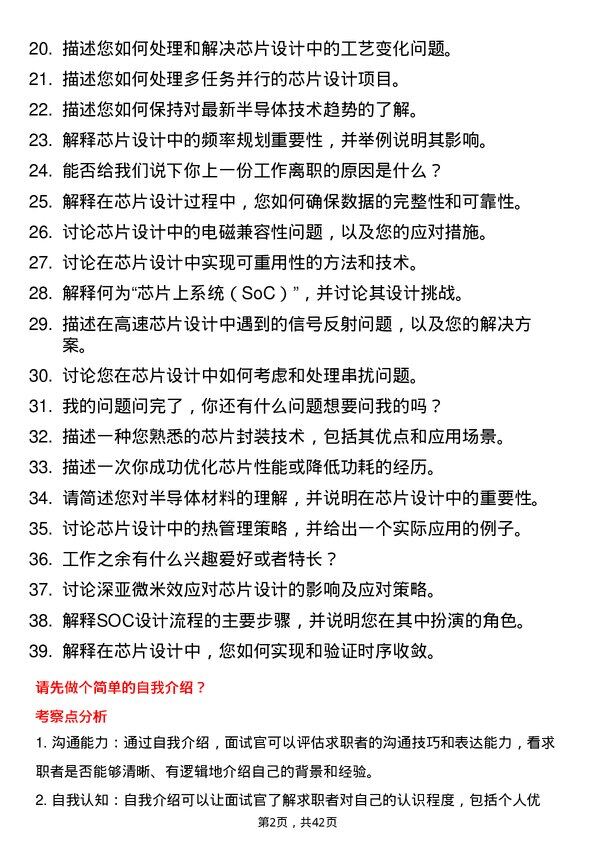 20. 描述您如何处理和解决芯片设计中的工艺变化问题。
21. 描述您如何处理多任务并行的芯片设计项目。
22. 描述您如何保持对最新半导体技术趋势的了解。
23. 解释芯片设计中的频率规划重要性，并举例说明其影响。
24. 能否给我们说下你上一份工作离职的原因是什么？
25. 解释在芯片设计过程中，您如何确保数据的完整性和可靠性。
26. 讨论芯片设计中的电磁兼容性问题，以及您的应对措施。
27. 讨论在芯片设计中实现可重用性的方法和技术。
28. 解释何为“芯片上系统（SoC）”，并讨论其设计挑战。
29. 描述在高速芯片设计中遇到的信号反射问题，以及您的解决方案。
30. 讨论您在芯片设计中如何考虑和处理串扰问题。
31. 我的问题问完了，你还有什么问题想要问我的吗？
32. 描述一种您熟悉的芯片封装技术，包括其优点和应用场景。
33. 描述一次你成功优化芯片性能或降低功耗的经历。
34. 请简述您对半导体材料的理解，并说明在芯片设计中的重要性。
35. 讨论芯片设计中的热管理策略，并给出一个实际应用的例子。
36. 工作之余有什么兴趣爱好或者特长？
37. 讨论深亚微米效应对芯片设计的影响及应对策略。
38. 解释SOC设计流程的主要步骤，并说明您在其中扮演的角色。
39. 解释在芯片设计中，您如何实现和验证时序收敛。

请先做个简单的自我介绍？

考察点分析

1. 沟通能力：通过自我介绍，面试官可以评估求职者的沟通技巧和表达能力，看求职者是否能够清晰、有逻辑地介绍自己的背景和经验。

2. 自我认知：自我介绍可以让面试官了解求职者对自己的认识程度，包括个人优

第2页，共42页